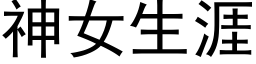 神女生涯